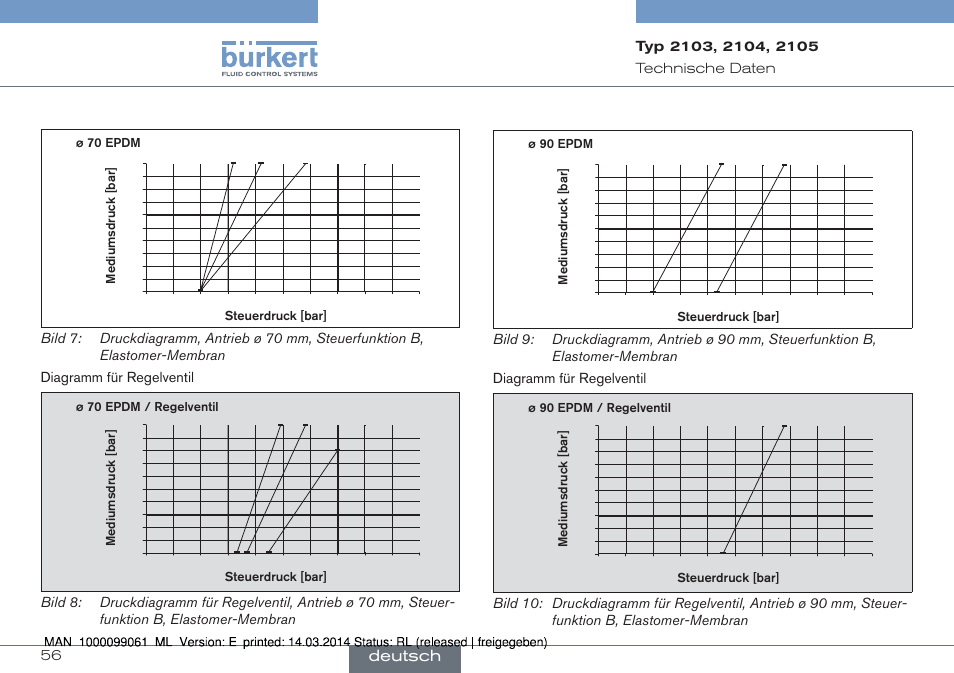 bürkert
FLUID CONTROL SYSTEMS

Typ 2103, 2104, 2105
Technische Daten

ø 70 EPDM
Mediumsdruck [bar]
Steuerdruck [bar]

Bild 7: Druckdiagramm, Antrieb ø 70 mm, Steuerfunktion B, Elastomer-Membran

Diagramm für Regelventil

ø 70 EPDM / Regelventil
Mediumsdruck [bar]
Steuerdruck [bar]

Bild 8: Druckdiagramm für Regelventil, Antrieb ø 70 mm, Steuerfunktion B, Elastomer-Membran

ø 90 EPDM
Mediumsdruck [bar]
Steuerdruck [bar]

Bild 9: Druckdiagramm, Antrieb ø 90 mm, Steuerfunktion B, Elastomer-Membran

Diagramm für Regelventil

ø 90 EPDM / Regelventil
Mediumsdruck [bar]
Steuerdruck [bar]

Bild 10: Druckdiagramm für Regelventil, Antrieb ø 90 mm, Steuerfunktion B, Elastomer-Membran

MAN 1000099061 ML Version: E printed: 14.03.2014 Status: RL (released | freigegeben)
56
deutsch